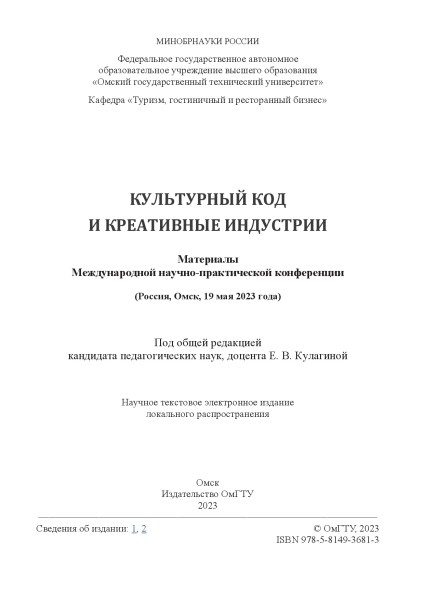 МИНОБРНАУКИ РОССИИ

Федеральное государственное автономное образовательное учреждение высшего образования «Омский государственный технический университет»

Кафедра «Туризм, гостиничный и ресторанный бизнес»

КУЛЬТУРНЫЙ КОД
И КРЕАТИВНЫЕ ИНДУСТРИИ

Материалы
Международной научно-практической конференции

(Россия, Омск, 19 мая 2023 года)

Под общей редакцией
кандидата педагогических наук, доцента Е. В. Кулагиной

Научное текстовое электронное издание
локального распространения

Омск
Издательство ОмГТУ
2023

Сведения об издании: 1, 2

© ОмГТУ, 2023
ISBN 978-5-8149-3681-3